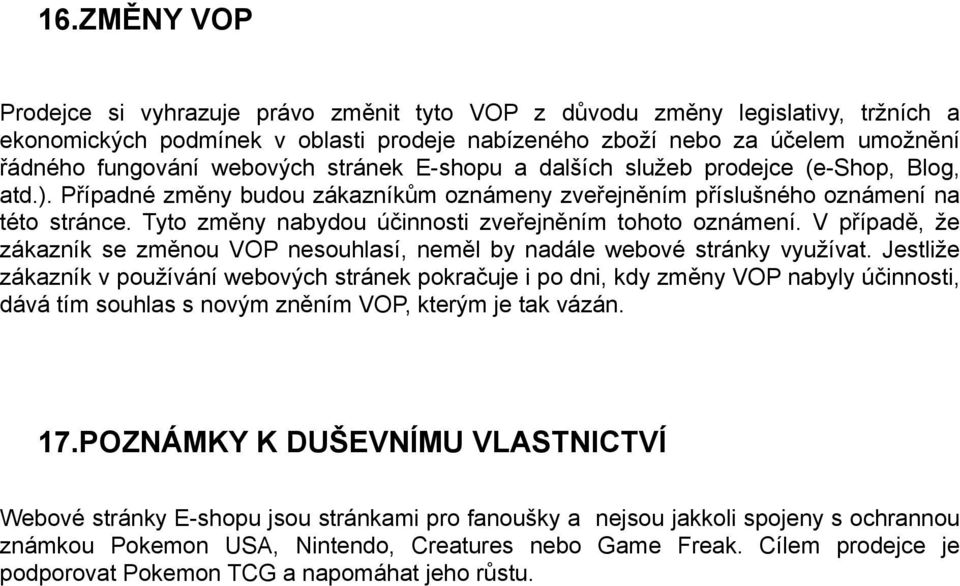 16.ZMĚNY VOP

Prodejce si vyhrazuje právo změnit tyto VOP z důvodu změny legislativy, tržních a ekonomických podmínek v oblasti prodeje nabízeného zboží nebo za účelem umožnění řádného fungování webových stránek E-shopu a dalších služeb prodejce (e-Shop, Blog, atd.). Případné změny budou zákazníkům oznámeny zveřejněním příslušného oznámení na této stránce. Tyto změny nabydou účinnosti zveřejněním tohoto oznámení. V případě, že zákazník se změnou VOP nesouhlasí, neměl by nadále webové stránky využívat. Jestliže zákazník v používání webových stránek pokračuje i po dni, kdy změny VOP nabyly účinnosti, dává tím souhlas s novým zněním VOP, kterým je tak vázán.

17.POZNÁMKY K DUŠEVNÍMU VLASTNICTVÍ

Webové stránky E-shopu jsou stránkami pro fanoušky a nejsou jakkoli spojeny s ochrannou známkou Pokemon USA, Nintendo, Creatures nebo Game Freak. Cílem prodejce je podporovat Pokemon TCG a napomáhat jeho růstu.